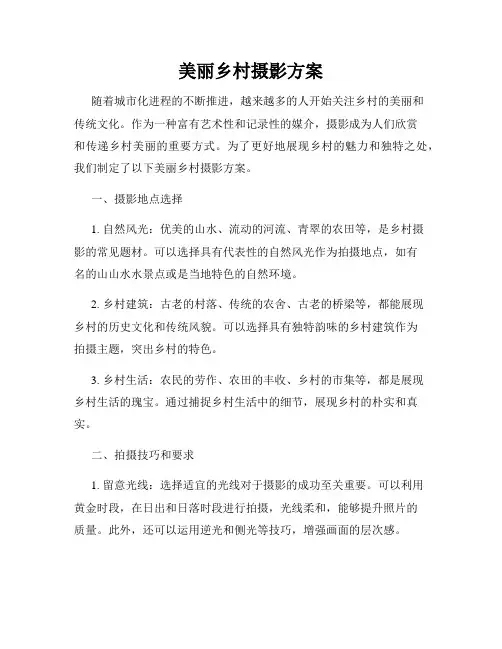 美丽乡村摄影方案

随着城市化进程的不断推进，越来越多的人开始关注乡村的美丽和传统文化。作为一种富有艺术性和记录性的媒介，摄影成为人们欣赏和传递乡村美丽的重要方式。为了更好地展现乡村的魅力和独特之处，我们制定了以下美丽乡村摄影方案。

一、摄影地点选择

1. 自然风光：优美的山水、流动的河流、青翠的农田等，是乡村摄影的常见题材。可以选择具有代表性的自然风光作为拍摄地点，如有名的山山水水景点或是当地特色的自然环境。

2. 乡村建筑：古老的村落、传统的农舍、古老的桥梁等，都能展现乡村的历史文化和传统风貌。可以选择具有独特韵味的乡村建筑作为拍摄主题，突出乡村的特色。

3. 乡村生活：农民的劳作、农田的丰收、乡村的市集等，都是展现乡村生活的瑰宝。通过捕捉乡村生活中的细节，展现乡村的朴实和真实。

二、拍摄技巧和要求

1. 留意光线：选择适宜的光线对于摄影的成功至关重要。可以利用黄金时段，在日出和日落时段进行拍摄，光线柔和，能够提升照片的质量。此外，还可以运用逆光和侧光等技巧，增强画面的层次感。